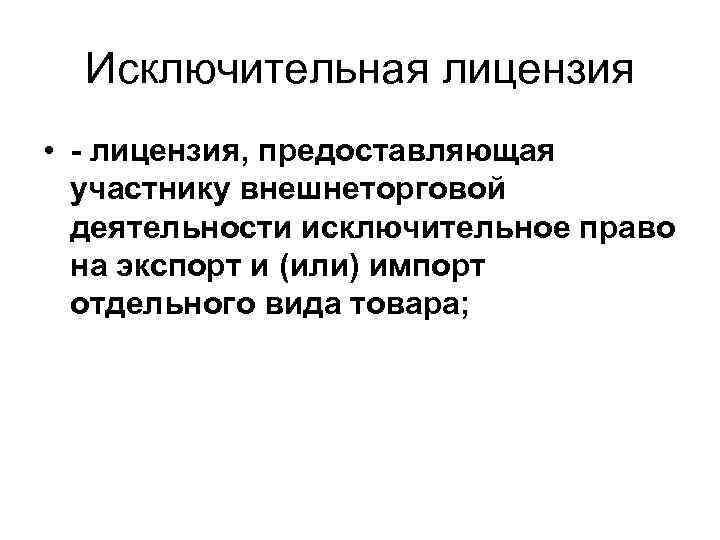 Исключительная лицензия

• - лицензия, предоставляющая участнику внешнеторговой деятельности исключительное право на экспорт и (или) импорт отдельного вида товара;